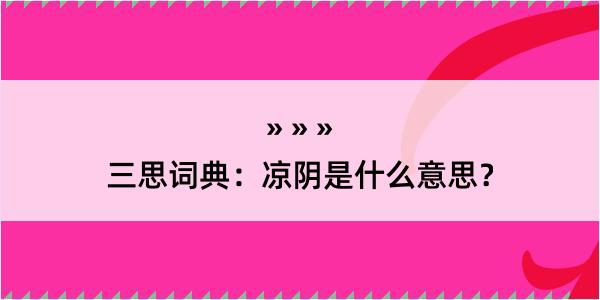 » » »

三思词典：凉阴是什么意思？